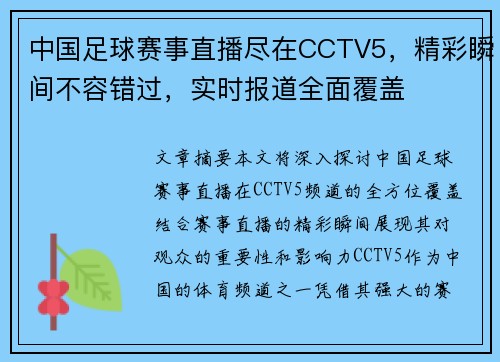 中国足球赛事直播尽在CCTV5，精彩瞬间不容错过，实时报道全面覆盖

文章摘要本文将深入探讨中国足球赛事直播在CCTV5频道的全方位覆盖结合赛事直播的精彩瞬间展现其对观众的重要性和影响力CCTV5作为中国的体育频道之一凭借其强大的赛